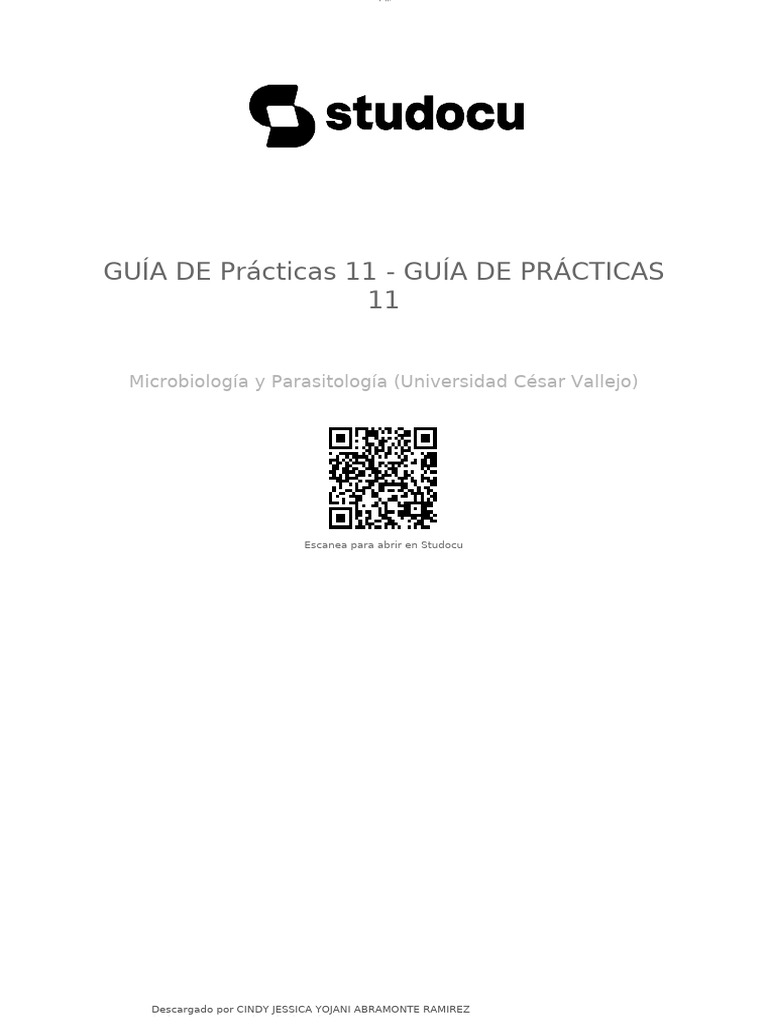 studocu

GUÍA DE Prácticas 11 - GUÍA DE PRÁCTICAS 11

Microbiología y Parasitología (Universidad César Vallejo)

Escanea para abrir en Studocu

Descargado por CINDY JESSICA YOJANI ABRAMONTE RAMIREZ